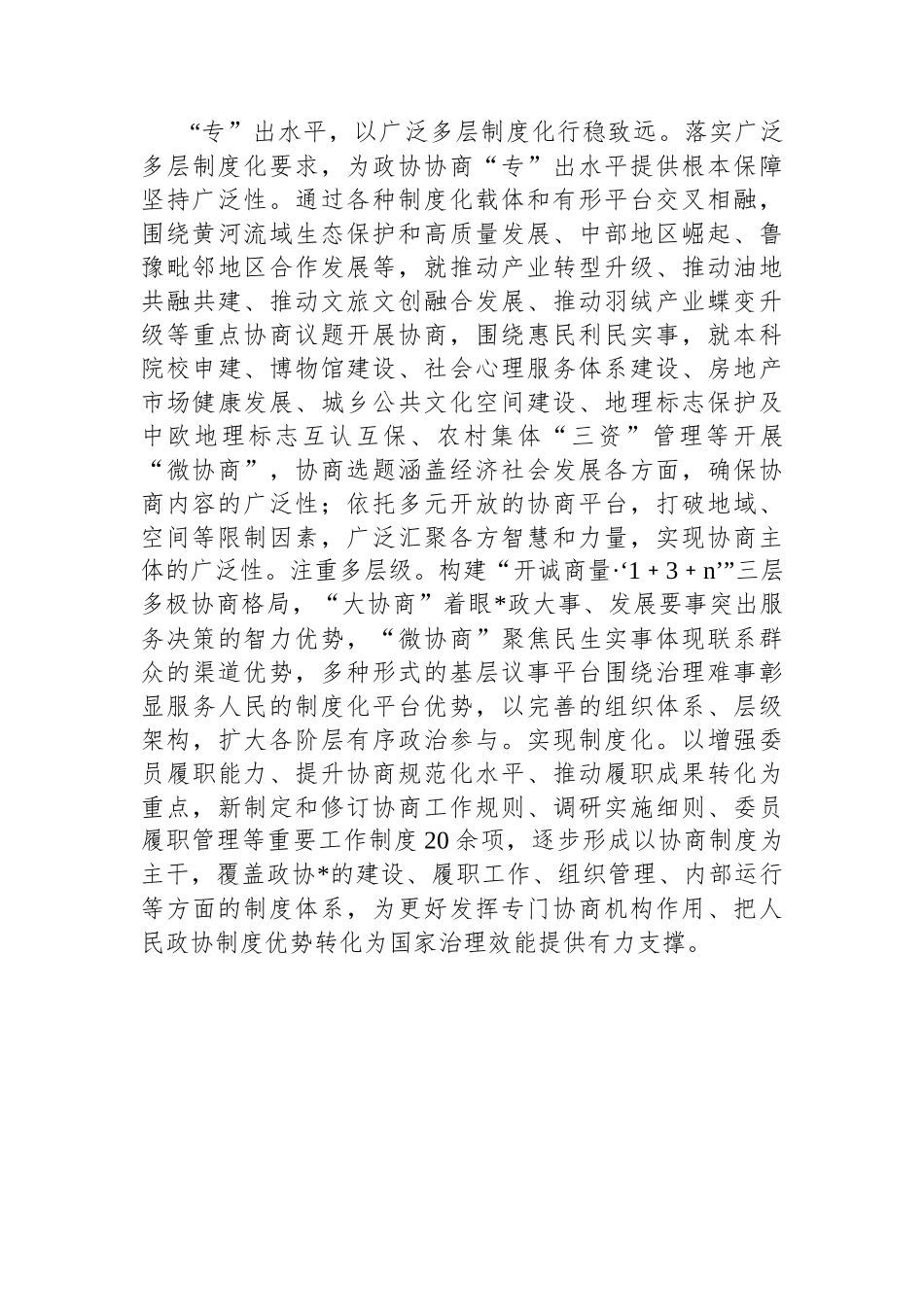 “专”出水平，以广泛多层制度化行稳致远。落实广泛多层制度化要求，为政协协商“专”出水平提供根本保障坚持广泛性。通过各种制度化载体和有形平台交叉相融，围绕黄河流域生态保护和高质量发展、中部地区崛起、鲁豫毗邻地区合作发展等，就推动产业转型升级、推动油地共融共建、推动文旅文创融合发展、推动羽绒产业蝶变升级等重点协商议题开展协商，围绕惠民利民实事，就本科院校申建、博物馆建设、社会心理服务体系建设、房地产市场健康发展、城乡公共文化空间建设、地理标志保护及中欧地理标志互认互保、农村集体“三资”管理等开展“微协商”，协商选题涵盖经济社会发展各方面，确保协商内容的广泛性；依托多元开放的协商平台，打破地域、空间等限制因素，广泛汇聚各方智慧和力量，实现协商主体的广泛性。注重多层级。构建“开诚商量·‘1 + 3 + n’”三层多极协商格局，“大协商”着眼*政大事、发展要事突出服务决策的智力优势，“微协商”聚焦民生实事体现联系群众的渠道优势，多种形式的基层议事平台围绕治理难事彰显服务人民的制度化平台优势，以完善的组织体系、层级架构，扩大各阶层有序政治参与。实现制度化。以增强委员履职能力、提升协商规范化水平、推动履职成果转化为重点，新制定和修订协商工作规则、调研实施细则、委员履职管理等重要工作制度20余项，逐步形成以协商制度为主干，覆盖政协*的建设、履职工作、组织管理、内部运行等方面的制度体系，为更好发挥专门协商机构作用、把人民政协制度优势转化为国家治理效能提供有力支撑。